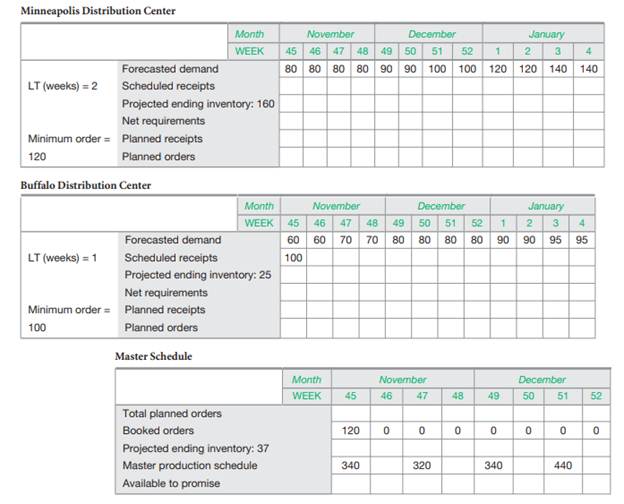 Minneapolis Distribution Center

| | Month | November | | | | December | | | | January | | | |
|---|---|---|---|---|---|---|---|---|---|---|---|---|---|
| | WEEK | 45 | 46 | 47 | 48 | 49 | 50 | 51 | 52 | 1 | 2 | 3 | 4 |
| | Forecasted demand | 80 | 80 | 80 | 80 | 90 | 90 | 100 | 100 | 120 | 120 | 140 | 140 |
| LT (weeks) = 2 | Scheduled receipts | | | | | | | | | | | | |
| | Projected ending inventory: 160 | | | | | | | | | | | | |
| | Net requirements | | | | | | | | | | | | |
| Minimum order = | Planned receipts | | | | | | | | | | | | |
| 120 | Planned orders | | | | | | | | | | | | |

Buffalo Distribution Center

| | Month | November | | | | December | | | | January | | | |
|---|---|---|---|---|---|---|---|---|---|---|---|---|---|
| | WEEK | 45 | 46 | 47 | 48 | 49 | 50 | 51 | 52 | 1 | 2 | 3 | 4 |
| | Forecasted demand | 60 | 60 | 70 | 70 | 80 | 80 | 80 | 80 | 90 | 90 | 95 | 95 |
| LT (weeks) = 1 | Scheduled receipts | 100 | | | | | | | | | | | |
| | Projected ending inventory: 25 | | | | | | | | | | | | |
| | Net requirements | | | | | | | | | | | | |
| Minimum order = | Planned receipts | | | | | | | | | | | | |
| 100 | Planned orders | | | | | | | | | | | | |

Master Schedule

| | Month | November | | | | December | | | |
|---|---|---|---|---|---|---|---|---|---|
| | WEEK | 45 | 46 | 47 | 48 | 49 | 50 | 51 | 52 |
| Total planned orders | | | | | | | | | |
| Booked orders | | 120 | 0 | 0 | 0 | 0 | 0 | 0 | 0 |
| Projected ending inventory: 37 | | | | | | | | | |
| Master production schedule | | 340 | | 320 | | 340 | | 440 | |
| Available to promise | | | | | | | | | |